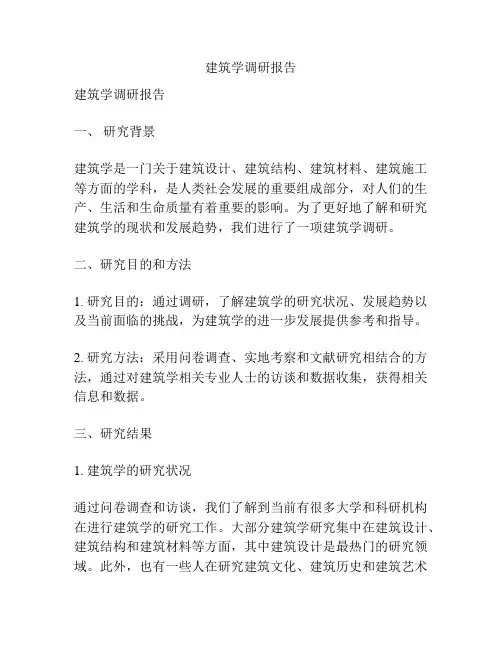 建筑学调研报告

建筑学调研报告

一、 研究背景

建筑学是一门关于建筑设计、建筑结构、建筑材料、建筑施工等方面的学科，是人类社会发展的重要组成部分，对人们的生产、生活和生命质量有着重要的影响。为了更好地了解和研究建筑学的现状和发展趋势，我们进行了一项建筑学调研。

二、研究目的和方法

1. 研究目的：通过调研，了解建筑学的研究状况、发展趋势以及当前面临的挑战，为建筑学的进一步发展提供参考和指导。

2. 研究方法：采用问卷调查、实地考察和文献研究相结合的方法，通过对建筑学相关专业人士的访谈和数据收集，获得相关信息和数据。

三、研究结果

1. 建筑学的研究状况

通过问卷调查和访谈，我们了解到当前有很多大学和科研机构在进行建筑学的研究工作。大部分建筑学研究集中在建筑设计、建筑结构和建筑材料等方面，其中建筑设计是最热门的研究领域。此外，也有一些人在研究建筑文化、建筑历史和建筑艺术